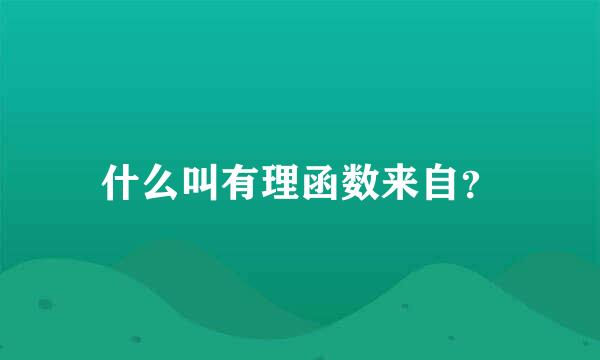 什么叫有理函数来自?